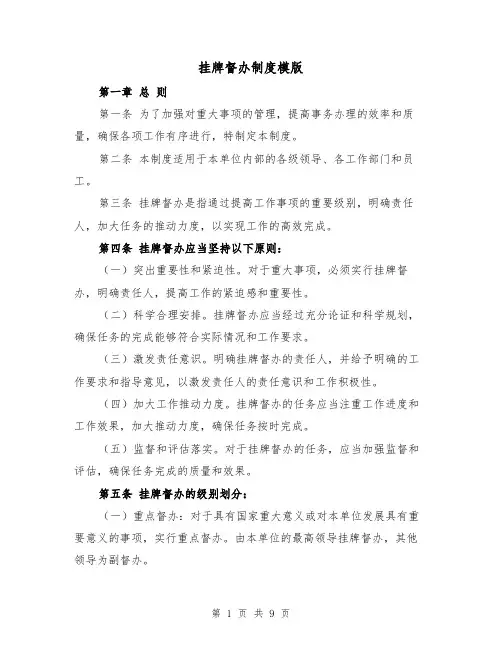 挂牌督办制度模版

第一章 总 则

第一条 为了加强对重大事项的管理，提高事务办理的效率和质量，确保各项工作有序进行，特制定本制度。

第二条 本制度适用于本单位内部的各级领导、各工作部门和员工。

第三条 挂牌督办是指通过提高工作事项的重要级别，明确责任人，加大任务的推动力度，以实现工作的高效完成。

第四条 挂牌督办应当坚持以下原则：

（一）突出重要性和紧迫性。对于重大事项，必须实行挂牌督办，明确责任人，提高工作的紧迫感和重要性。

（二）科学合理安排。挂牌督办应当经过充分论证和科学规划，确保任务的完成能够符合实际情况和工作要求。

（三）激发责任意识。明确挂牌督办的责任人，并给予明确的工作要求和指导意见，以激发责任人的责任意识和工作积极性。

（四）加大工作推动力度。挂牌督办的任务应当注重工作进度和工作效果，加大推动力度，确保任务按时完成。

（五）监督和评估落实。对于挂牌督办的任务，应当加强监督和评估，确保任务完成的质量和效果。

第五条 挂牌督办的级别划分：

（一）重点督办：对于具有国家重大意义或对本单位发展具有重要意义的事项，实行重点督办。由本单位的最高领导挂牌督办，其他领导为副督办。

第 1 页 共 9 页